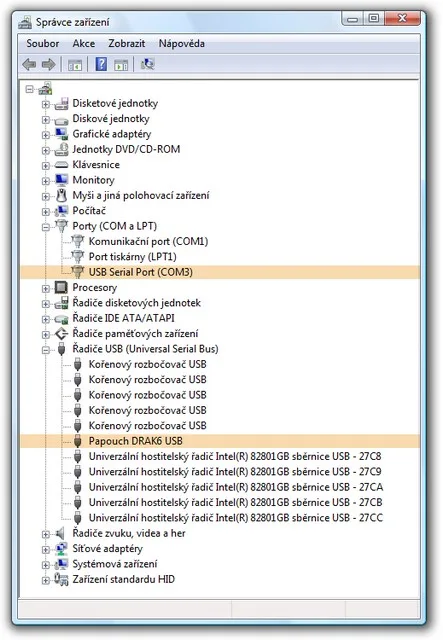 Správce zařízení

Soubor Akce Zobrazit Nápověda

Disketové jednotky
Diskové jednotky
Grafické adaptéry
Jednotky DVD/CD-ROM
Klávesnice
Monitory
Myši a jiná polohovací zařízení
Počítač
Porty (COM a LPT)
Komunikační port (COM1)
Port tiskárny (LPT1)
USB Serial Port (COM3)
Procesory
Řadiče disketových jednotek
Řadiče IDE ATA/ATAPI
Řadiče paměťových zařízení
Řadiče USB (Universal Serial Bus)
Kořenový rozbočovač USB
Kořenový rozbočovač USB
Kořenový rozbočovač USB
Kořenový rozbočovač USB
Kořenový rozbočovač USB
Papouch DRAK6 USB
Univerzální hostitelský řadič Intel(R) 82801GB sběrnice USB - 27C8
Univerzální hostitelský řadič Intel(R) 82801GB sběrnice USB - 27C9
Univerzální hostitelský řadič Intel(R) 82801GB sběrnice USB - 27CA
Univerzální hostitelský řadič Intel(R) 82801GB sběrnice USB - 27CB
Univerzální hostitelský řadič Intel(R) 82801GB sběrnice USB - 27CC
Řadiče zvuku, videa a her
Síťové adaptéry
Systémová zařízení
Zařízení standardu HID